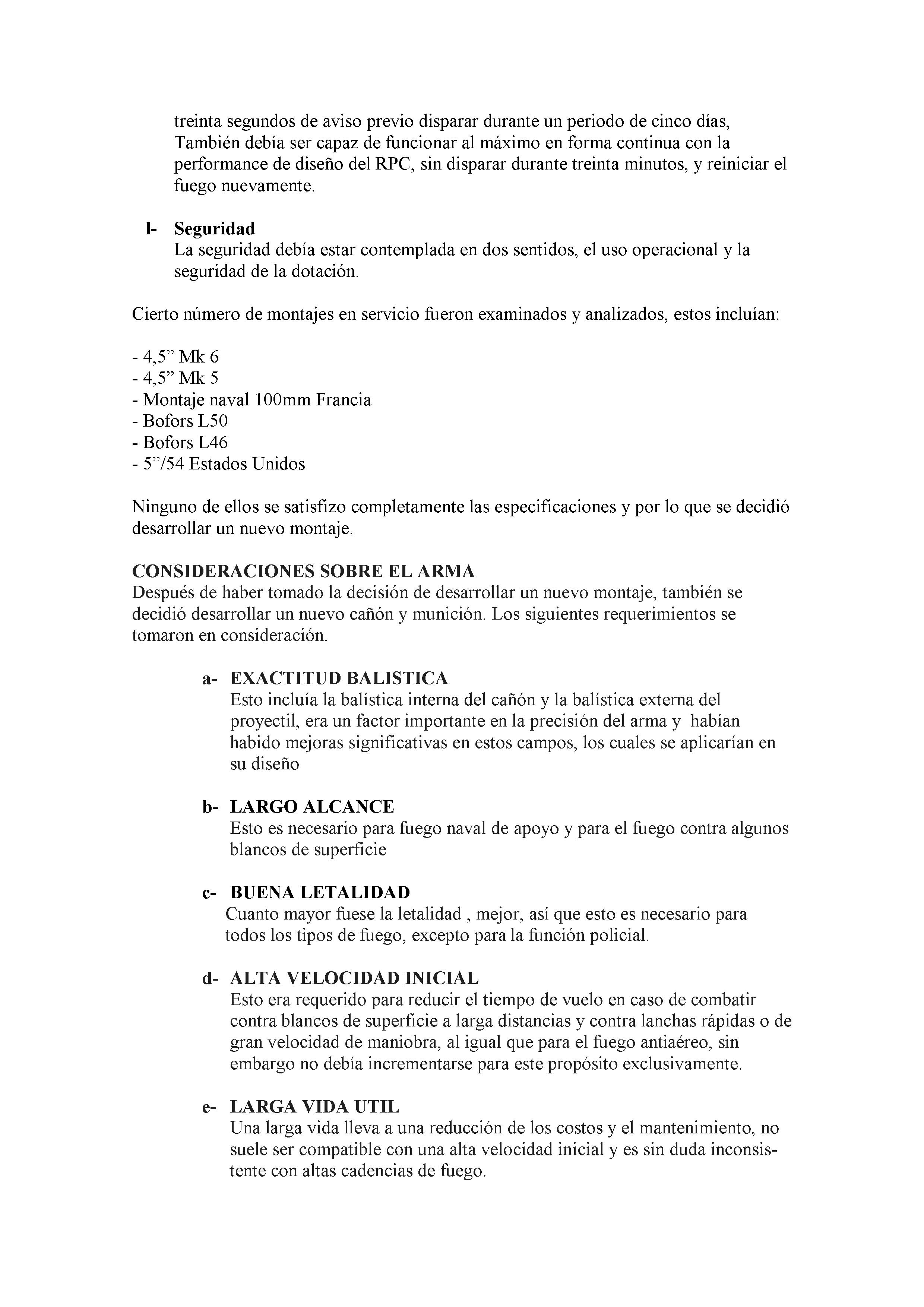 treinta segundos de aviso previo disparar durante un periodo de cinco días, También debía ser capaz de funcionar al máximo en forma continua con la performance de diseño del RPC, sin disparar durante treinta minutos, y reiniciar el fuego nuevamente.

l- Seguridad
La seguridad debía estar contemplada en dos sentidos, el uso operacional y la seguridad de la dotación.

Cierto número de montajes en servicio fueron examinados y analizados, estos incluían:

- 4,5” Mk 6
- 4,5” Mk 5
- Montaje naval 100mm Francia
- Bofors L50
- Bofors L46
- 5”/54 Estados Unidos

Ninguno de ellos se satisfizo completamente las especificaciones y por lo que se decidió desarrollar un nuevo montaje.

CONSIDERACIONES SOBRE EL ARMA
Después de haber tomado la decisión de desarrollar un nuevo montaje, también se decidió desarrollar un nuevo cañón y munición. Los siguientes requerimientos se tomaron en consideración.

a- EXACTITUD BALISTICA
Esto incluía la balística interna del cañón y la balística externa del proyectil, era un factor importante en la precisión del arma y habían habido mejoras significativas en estos campos, los cuales se aplicarían en su diseño

b- LARGO ALCANCE
Esto es necesario para fuego naval de apoyo y para el fuego contra algunos blancos de superficie

c- BUENA LETALIDAD
Cuanto mayor fuese la letalidad , mejor, así que esto es necesario para todos los tipos de fuego, excepto para la función policial.

d- ALTA VELOCIDAD INICIAL
Esto era requerido para reducir el tiempo de vuelo en caso de combatir contra blancos de superficie a larga distancias y contra lanchas rápidas o de gran velocidad de maniobra, al igual que para el fuego antiaéreo, sin embargo no debía incrementarse para este propósito exclusivamente.

e- LARGA VIDA UTIL
Una larga vida lleva a una reducción de los costos y el mantenimiento, no suele ser compatible con una alta velocidad inicial y es sin duda inconsistente con altas cadencias de fuego.